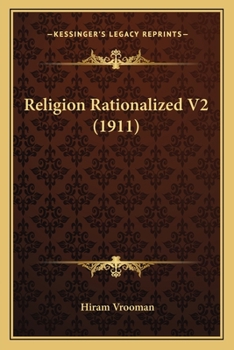 —KESSINGER'S LEGACY REPRINTS—

Religion Rationalized V2 (1911)

Hiram Vrooman